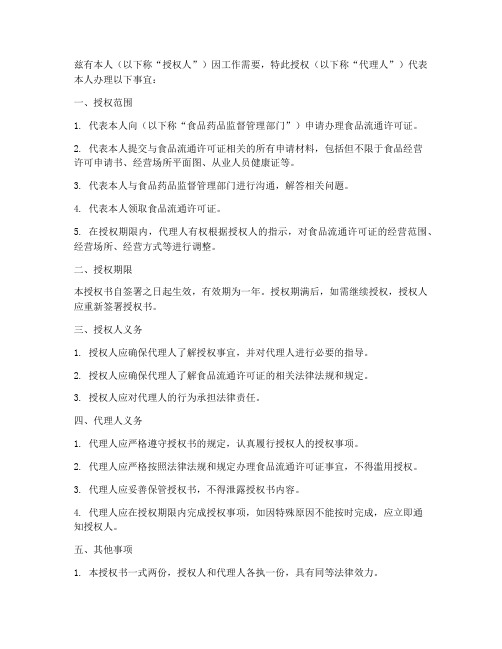 兹有本人（以下称“授权人”）因工作需要，特此授权（以下称“代理人”）代表本人办理以下事宜：

一、授权范围

1. 代表本人向（以下称“食品药品监督管理部门”）申请办理食品流通许可证。

2. 代表本人提交与食品流通许可证相关的所有申请材料，包括但不限于食品经营许可申请书、经营场所平面图、从业人员健康证等。

3. 代表本人与食品药品监督管理部门进行沟通，解答相关问题。

4. 代表本人领取食品流通许可证。

5. 在授权期限内，代理人有权根据授权人的指示，对食品流通许可证的经营范围、经营场所、经营方式等进行调整。

二、授权期限

本授权书自签署之日起生效，有效期为一年。授权期满后，如需继续授权，授权人应重新签署授权书。

三、授权人义务

1. 授权人应确保代理人了解授权事宜，并对代理人进行必要的指导。

2. 授权人应确保代理人了解食品流通许可证的相关法律法规和规定。

3. 授权人应对代理人的行为承担法律责任。

四、代理人义务

1. 代理人应严格遵守授权书的规定，认真履行授权人的授权事项。

2. 代理人应严格按照法律法规和规定办理食品流通许可证事宜，不得滥用授权。

3. 代理人应妥善保管授权书，不得泄露授权书内容。

4. 代理人应在授权期限内完成授权事项，如因特殊原因不能按时完成，应立即通知授权人。

五、其他事项

1. 本授权书一式两份，授权人和代理人各执一份，具有同等法律效力。